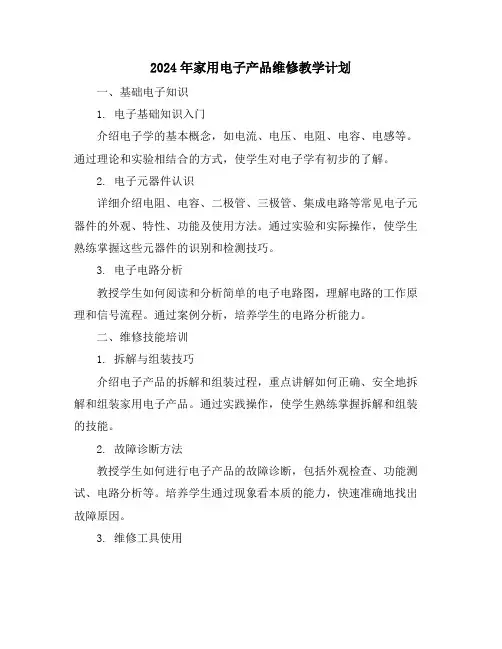 2024年家用电子产品维修教学计划

一、基础电子知识

1. 电子基础知识入门

介绍电子学的基本概念，如电流、电压、电阻、电容、电感等。通过理论和实验相结合的方式，使学生对电子学有初步的了解。

2. 电子元器件认识

详细介绍电阻、电容、二极管、三极管、集成电路等常见电子元器件的外观、特性、功能及使用方法。通过实验和实际操作，使学生熟练掌握这些元器件的识别和检测技巧。

3. 电子电路分析

教授学生如何阅读和分析简单的电子电路图，理解电路的工作原理和信号流程。通过案例分析，培养学生的电路分析能力。

二、维修技能培训

1. 拆解与组装技巧

介绍电子产品的拆解和组装过程，重点讲解如何正确、安全地拆解和组装家用电子产品。通过实践操作，使学生熟练掌握拆解和组装的技能。

2. 故障诊断方法

教授学生如何进行电子产品的故障诊断，包括外观检查、功能测试、电路分析等。培养学生通过现象看本质的能力，快速准确地找出故障原因。

3. 维修工具使用